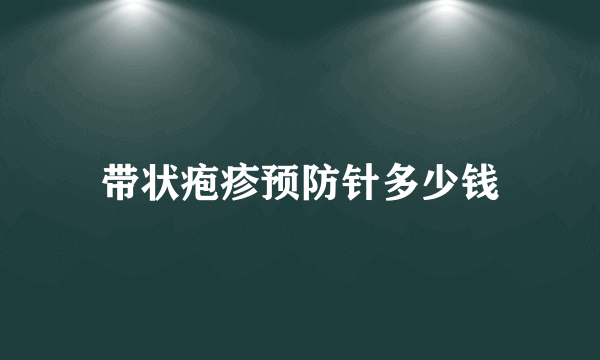 带状疱疹预防针多少钱